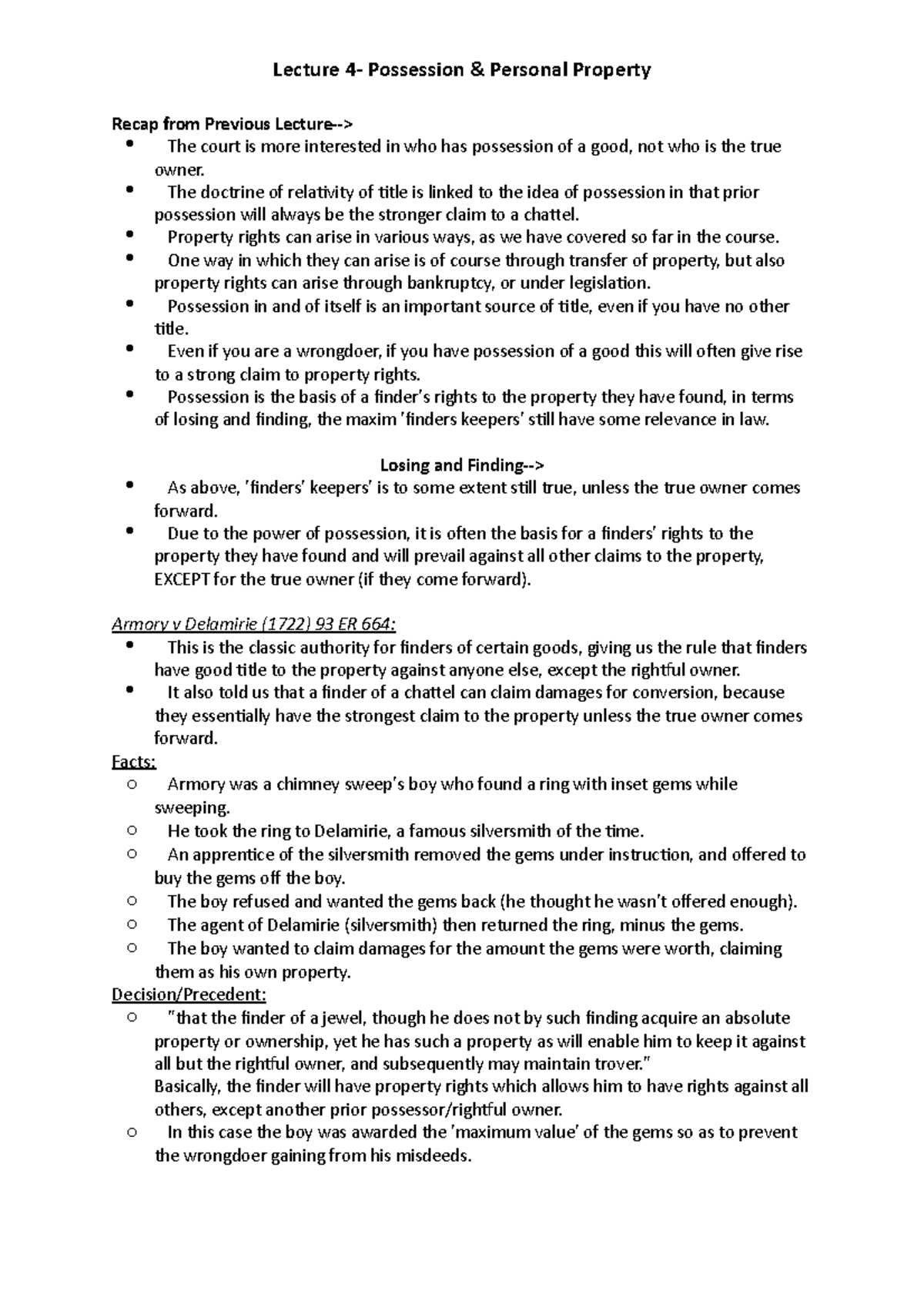 Lecture 4- Possession & Personal Property

Recap from Previous Lecture-->
• The court is more interested in who has possession of a good, not who is the true owner.
• The doctrine of relativity of title is linked to the idea of possession in that prior possession will always be the stronger claim to a chattel.
• Property rights can arise in various ways, as we have covered so far in the course.
• One way in which they can arise is of course through transfer of property, but also property rights can arise through bankruptcy, or under legislation.
• Possession in and of itself is an important source of title, even if you have no other title.
• Even if you are a wrongdoer, if you have possession of a good this will often give rise to a strong claim to property rights.
• Possession is the basis of a finder's rights to the property they have found, in terms of losing and finding, the maxim 'finders keepers' still have some relevance in law.

Losing and Finding-->
• As above, 'finders' keepers' is to some extent still true, unless the true owner comes forward.
• Due to the power of possession, it is often the basis for a finders' rights to the property they have found and will prevail against all other claims to the property, EXCEPT for the true owner (if they come forward).

Armory v Delamirie (1722) 93 ER 664:
• This is the classic authority for finders of certain goods, giving us the rule that finders have good title to the property against anyone else, except the rightful owner.
• It also told us that a finder of a chattel can claim damages for conversion, because they essentially have the strongest claim to the property unless the true owner comes forward.
Facts:
○ Armory was a chimney sweep's boy who found a ring with inset gems while sweeping.
○ He took the ring to Delamirie, a famous silversmith of the time.
○ An apprentice of the silversmith removed the gems under instruction, and offered to buy the gems off the boy.
○ The boy refused and wanted the gems back (he thought he wasn't offered enough).
○ The agent of Delamirie (silversmith) then returned the ring, minus the gems.
○ The boy wanted to claim damages for the amount the gems were worth, claiming them as his own property.
Decision/Precedent:
○ "that the finder of a jewel, though he does not by such finding acquire an absolute property or ownership, yet he has such a property as will enable him to keep it against all but the rightful owner, and subsequently may maintain trover."
Basically, the finder will have property rights which allows him to have rights against all others, except another prior possessor/rightful owner.
○ In this case the boy was awarded the 'maximum value' of the gems so as to prevent the wrongdoer gaining from his misdeeds.